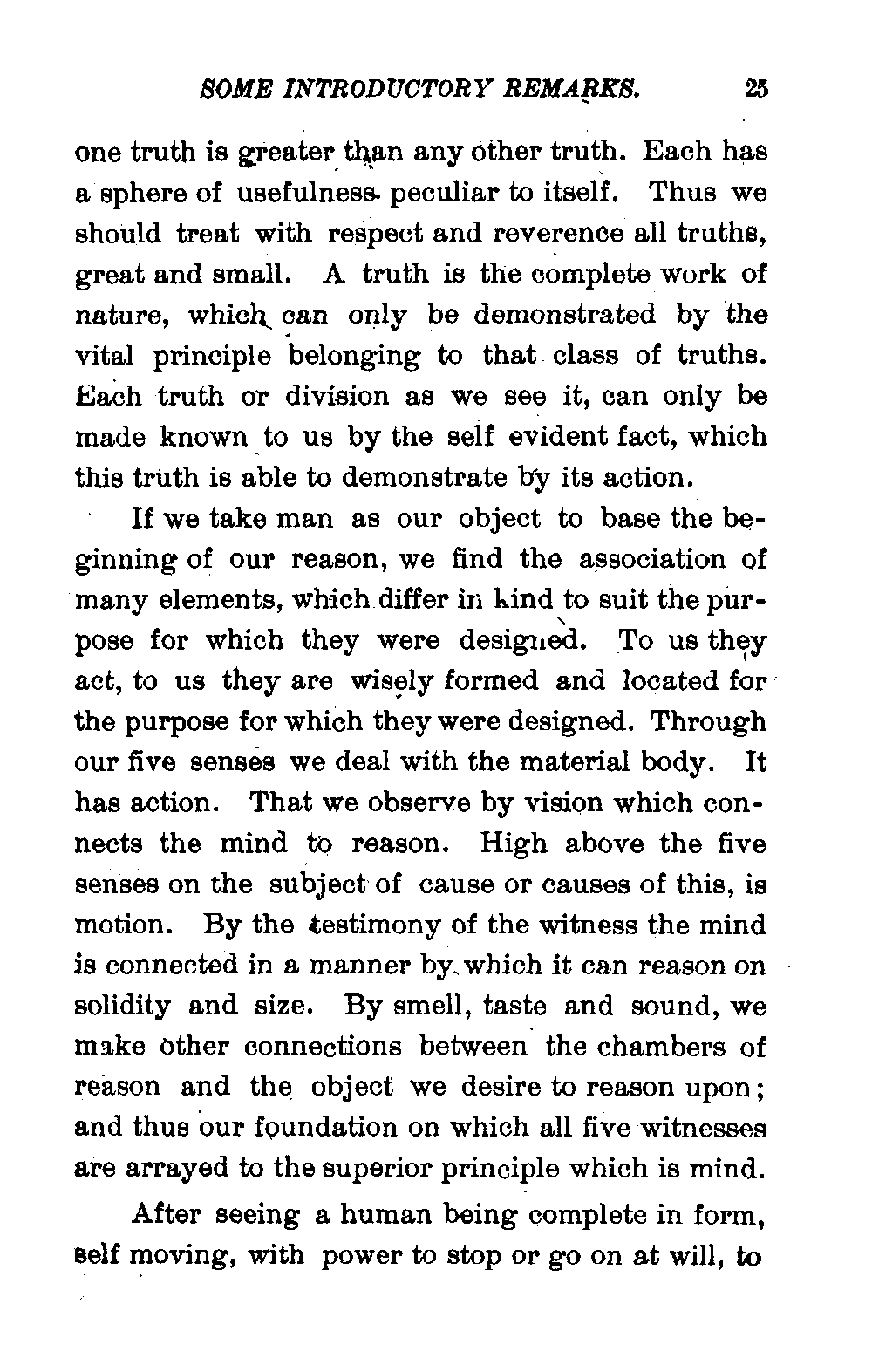 SOME INTRODUCTORY REMARKS. 25

one truth is greater than any other truth. Each has a sphere of usefulness peculiar to itself. Thus we should treat with respect and reverence all truths, great and small. A truth is the complete work of nature, which can only be demonstrated by the vital principle belonging to that class of truths. Each truth or division as we see it, can only be made known to us by the self evident fact, which this truth is able to demonstrate by its action.

If we take man as our object to base the beginning of our reason, we find the association of many elements, which differ in kind to suit the purpose for which they were designed. To us they act, to us they are wisely formed and located for the purpose for which they were designed. Through our five senses we deal with the material body. It has action. That we observe by vision which connects the mind to reason. High above the five senses on the subject of cause or causes of this, is motion. By the testimony of the witness the mind is connected in a manner by which it can reason on solidity and size. By smell, taste and sound, we make other connections between the chambers of reason and the object we desire to reason upon; and thus our foundation on which all five witnesses are arrayed to the superior principle which is mind.

After seeing a human being complete in form, self moving, with power to stop or go on at will, to